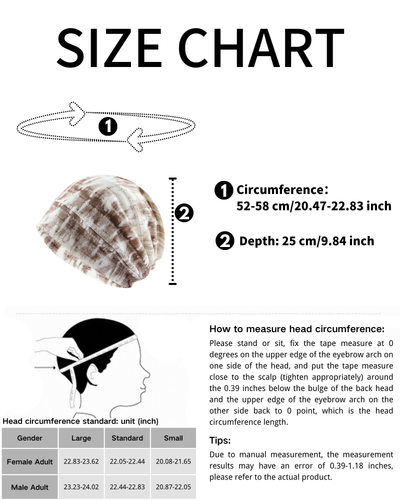 SIZE CHART

1

2

1 Circumference:
52-58 cm/20.47-22.83 inch

2 Depth: 25 cm/9.84 inch

Head circumference standard: unit (inch)

| Gender | Large | Standard | Small |
|---|---|---|---|
| Female Adult | 22.83-23.62 | 22.05-22.44 | 20.08-21.65 |
| Male Adult | 23.23-24.02 | 22.44-22.83 | 20.87-22.05 |

How to measure head circumference:

Please stand or sit, fix the tape measure at 0 degrees on the upper edge of the eyebrow arch on one side of the head, and put the tape measure close to the scalp (tighten appropriately) around the 0.39 inches below the bulge of the back head and the upper edge of the eyebrow arch on the other side back to 0 point, which is the head circumference length.

Tips:

Due to manual measurement, the measurement results may have an error of 0.39-1.18 inches, please refer to the actual product.